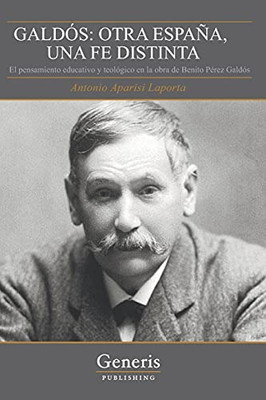 GALDÓS: OTRA ESPAÑA, UNA FE DISTINTA

El pensamiento educativo y teológico en la obra de Benito Pérez Galdós

Antonio Aparisi Laporta

Generis
PUBLISHING